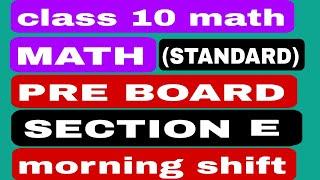 class 10 math

MATH (STANDARD)

PRE BOARD

SECTION E

morning shift